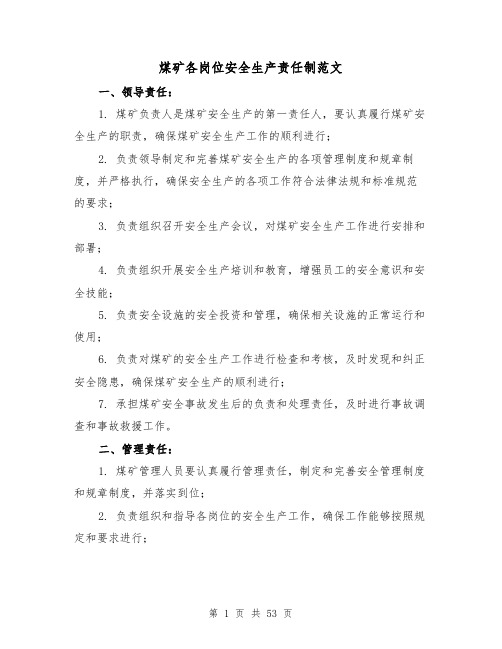 煤矿各岗位安全生产责任制范文

一、领导责任：

1. 煤矿负责人是煤矿安全生产的第一责任人，要认真履行煤矿安全生产的职责，确保煤矿安全生产工作的顺利进行；

2. 负责领导制定和完善煤矿安全生产的各项管理制度和规章制度，并严格执行，确保安全生产的各项工作符合法律法规和标准规范的要求；

3. 负责组织召开安全生产会议，对煤矿安全生产工作进行安排和部署；

4. 负责组织开展安全生产培训和教育，增强员工的安全意识和安全技能；

5. 负责安全设施的安全投资和管理，确保相关设施的正常运行和使用；

6. 负责对煤矿的安全生产工作进行检查和考核，及时发现和纠正安全隐患，确保煤矿安全生产的顺利进行；

7. 承担煤矿安全事故发生后的负责和处理责任，及时进行事故调查和事故救援工作。

二、管理责任：

1. 煤矿管理人员要认真履行管理责任，制定和完善安全管理制度和规章制度，并落实到位；

2. 负责组织和指导各岗位的安全生产工作，确保工作能够按照规定和要求进行；

第 1 页 共 53 页